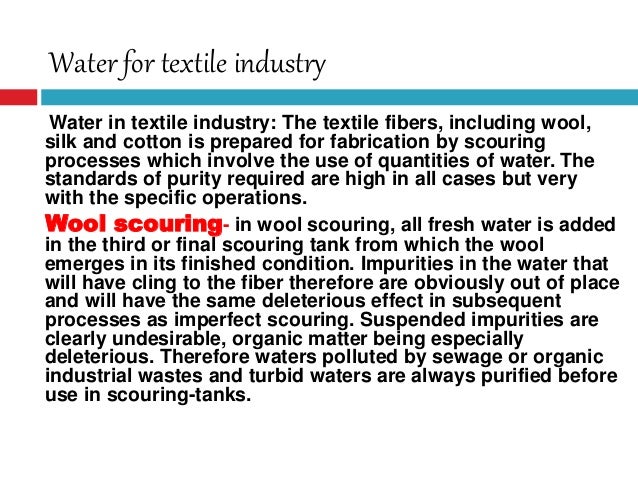 Water for textile industry

Water in textile industry: The textile fibers, including wool, silk and cotton is prepared for fabrication by scouring processes which involve the use of quantities of water. The standards of purity required are high in all cases but very with the specific operations.

Wool scouring- in wool scouring, all fresh water is added in the third or final scouring tank from which the wool emerges in its finished condition. Impurities in the water that will have cling to the fiber therefore are obviously out of place and will have the same deleterious effect in subsequent processes as imperfect scouring. Suspended impurities are clearly undesirable, organic matter being especially deleterious. Therefore waters polluted by sewage or organic industrial wastes and turbid waters are always purified before use in scouring-tanks.